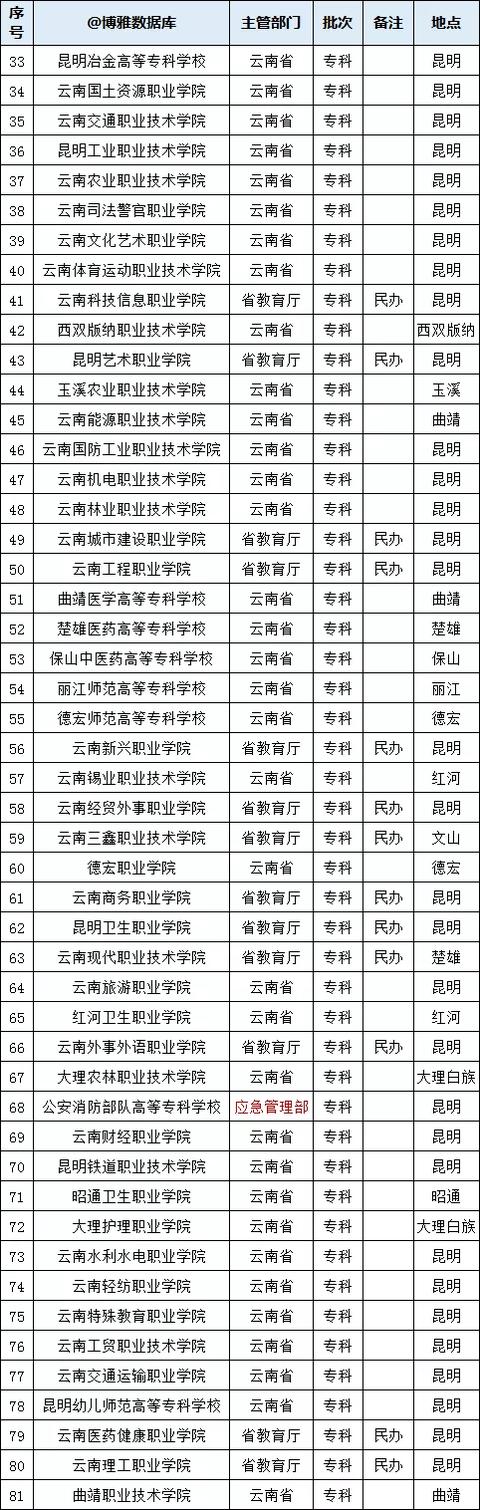 | 序号 | @博雅数据库 | 主管部门 | 批次 | 备注 | 地点 |
|---|---|---|---|---|---|
| 33 | 昆明冶金高等专科学校 | 云南省 | 专科 | | 昆明 |
| 34 | 云南国土资源职业学院 | 云南省 | 专科 | | 昆明 |
| 35 | 云南交通职业技术学院 | 云南省 | 专科 | | 昆明 |
| 36 | 昆明工业职业技术学院 | 云南省 | 专科 | | 昆明 |
| 37 | 云南农业职业技术学院 | 云南省 | 专科 | | 昆明 |
| 38 | 云南司法警官职业学院 | 云南省 | 专科 | | 昆明 |
| 39 | 云南文化艺术职业学院 | 云南省 | 专科 | | 昆明 |
| 40 | 云南体育运动职业技术学院 | 云南省 | 专科 | | 昆明 |
| 41 | 云南科技信息职业学院 | 省教育厅 | 专科 | 民办 | 昆明 |
| 42 | 西双版纳职业技术学院 | 云南省 | 专科 | | 西双版纳 |
| 43 | 昆明艺术职业学院 | 省教育厅 | 专科 | 民办 | 昆明 |
| 44 | 玉溪农业职业技术学院 | 云南省 | 专科 | | 玉溪 |
| 45 | 云南能源职业技术学院 | 云南省 | 专科 | | 曲靖 |
| 46 | 云南国防工业职业技术学院 | 云南省 | 专科 | | 昆明 |
| 47 | 云南机电职业技术学院 | 云南省 | 专科 | | 昆明 |
| 48 | 云南林业职业技术学院 | 云南省 | 专科 | | 昆明 |
| 49 | 云南城市建设职业学院 | 省教育厅 | 专科 | 民办 | 昆明 |
| 50 | 云南工程职业学院 | 省教育厅 | 专科 | 民办 | 昆明 |
| 51 | 曲靖医学高等专科学校 | 云南省 | 专科 | | 曲靖 |
| 52 | 楚雄医药高等专科学校 | 云南省 | 专科 | | 楚雄 |
| 53 | 保山中医药高等专科学校 | 云南省 | 专科 | | 保山 |
| 54 | 丽江师范高等专科学校 | 云南省 | 专科 | | 丽江 |
| 55 | 德宏师范高等专科学校 | 云南省 | 专科 | | 德宏 |
| 56 | 云南新兴职业学院 | 省教育厅 | 专科 | 民办 | 昆明 |
| 57 | 云南锡业职业技术学院 | 云南省 | 专科 | | 红河 |
| 58 | 云南经贸外事职业学院 | 省教育厅 | 专科 | 民办 | 昆明 |
| 59 | 云南三鑫职业技术学院 | 省教育厅 | 专科 | 民办 | 文山 |
| 60 | 德宏职业学院 | 云南省 | 专科 | | 德宏 |
| 61 | 云南商务职业学院 | 省教育厅 | 专科 | 民办 | 昆明 |
| 62 | 昆明卫生职业学院 | 省教育厅 | 专科 | 民办 | 昆明 |
| 63 | 云南现代职业技术学院 | 省教育厅 | 专科 | 民办 | 楚雄 |
| 64 | 云南旅游职业学院 | 云南省 | 专科 | | 昆明 |
| 65 | 红河卫生职业学院 | 云南省 | 专科 | | 红河 |
| 66 | 云南外事外语职业学院 | 省教育厅 | 专科 | 民办 | 昆明 |
| 67 | 大理农林职业技术学院 | 云南省 | 专科 | | 大理白族 |
| 68 | 公安消防部队高等专科学校 | 应急管理部 | 专科 | | 昆明 |
| 69 | 云南财经职业学院 | 云南省 | 专科 | | 昆明 |
| 70 | 昆明铁道职业技术学院 | 云南省 | 专科 | | 昆明 |
| 71 | 昭通卫生职业学院 | 云南省 | 专科 | | 昭通 |
| 72 | 大理护理职业学院 | 云南省 | 专科 | | 大理白族 |
| 73 | 云南水利水电职业学院 | 云南省 | 专科 | | 昆明 |
| 74 | 云南轻纺职业学院 | 云南省 | 专科 | | 昆明 |
| 75 | 云南特殊教育职业学院 | 云南省 | 专科 | | 昆明 |
| 76 | 云南工贸职业技术学院 | 云南省 | 专科 | | 昆明 |
| 77 | 云南交通运输职业学院 | 云南省 | 专科 | | 昆明 |
| 78 | 昆明幼儿师范高等专科学校 | 云南省 | 专科 | | 昆明 |
| 79 | 云南医药健康职业学院 | 省教育厅 | 专科 | 民办 | 昆明 |
| 80 | 云南理工职业学院 | 省教育厅 | 专科 | 民办 | 昆明 |
| 81 | 曲靖职业技术学院 | 云南省 | 专科 | | 曲靖 |